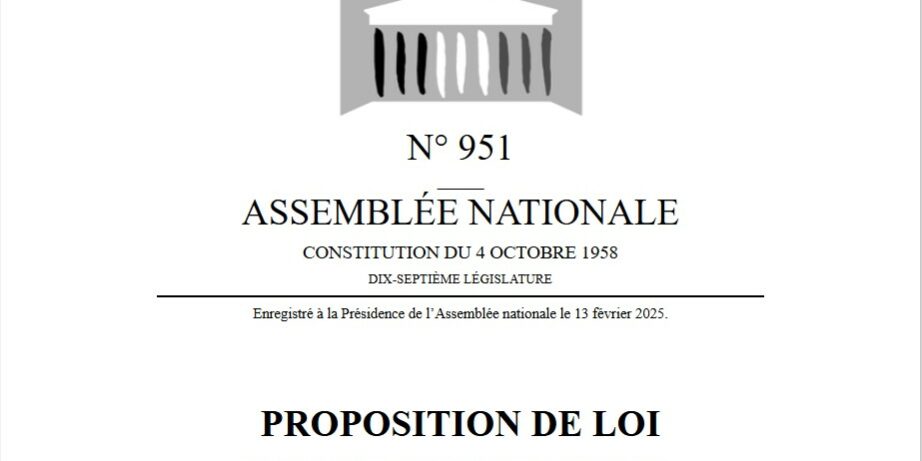 N° 951

ASSEMBLÉE NATIONALE

CONSTITUTION DU 4 OCTOBRE 1958

DIX-SEPTIÈME LÉGISLATURE

Enregistré à la Présidence de l'Assemblée nationale le 13 février 2025.

PROPOSITION DE LOI